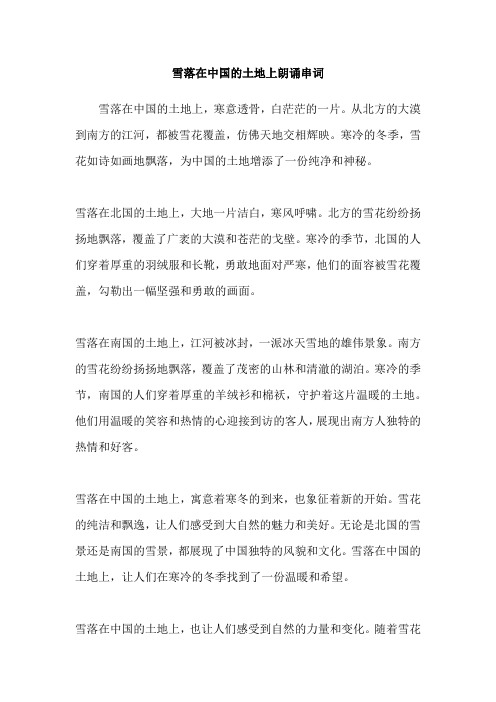 雪落在中国的土地上朗诵串词

雪落在中国的土地上，寒意透骨，白茫茫的一片。从北方的大漠到南方的江河，都被雪花覆盖，仿佛天地交相辉映。寒冷的冬季，雪花如诗如画地飘落，为中国的土地增添了一份纯净和神秘。

雪落在北国的土地上，大地一片洁白，寒风呼啸。北方的雪花纷纷扬扬地飘落，覆盖了广袤的大漠和苍茫的戈壁。寒冷的季节，北国的人们穿着厚重的羽绒服和长靴，勇敢地面对严寒，他们的面容被雪花覆盖，勾勒出一幅坚强和勇敢的画面。

雪落在南国的土地上，江河被冰封，一派冰天雪地的雄伟景象。南方的雪花纷纷扬扬地飘落，覆盖了茂密的山林和清澈的湖泊。寒冷的季节，南国的人们穿着厚重的羊绒衫和棉袄，守护着这片温暖的土地。他们用温暖的笑容和热情的心迎接到访的客人，展现出南方人独特的热情和好客。

雪落在中国的土地上，寓意着寒冬的到来，也象征着新的开始。雪花的纯洁和飘逸，让人们感受到大自然的魅力和美好。无论是北国的雪景还是南国的雪景，都展现了中国独特的风貌和文化。雪落在中国的土地上，让人们在寒冷的冬季找到了一份温暖和希望。

雪落在中国的土地上，也让人们感受到自然的力量和变化。随着雪花